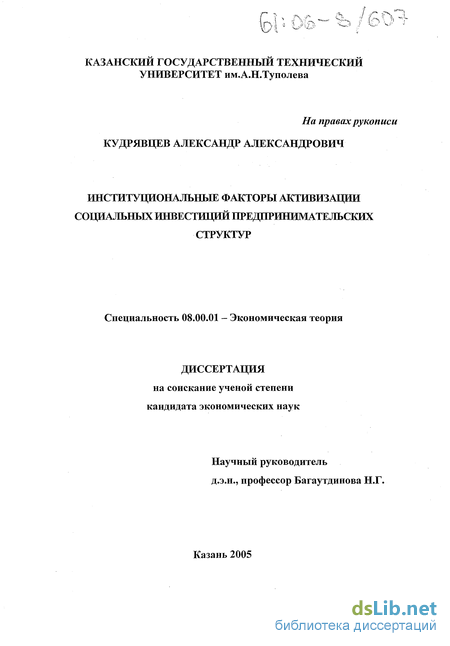 61:06-8/607

КАЗАНСКИЙ ГОСУДАРСТВЕННЫЙ ТЕХНИЧЕСКИЙ УНИВЕРСИТЕТ им.А.Н.Туполева

На правах рукописи

КУДРЯВЦЕВ АЛЕКСАНДР АЛЕКСАНДРОВИЧ

ИНСТИТУЦИОНАЛЬНЫЕ ФАКТОРЫ АКТИВИЗАЦИИ СОЦИАЛЬНЫХ ИНВЕСТИЦИЙ ПРЕДПРИНИМАТЕЛЬСКИХ СТРУКТУР

Специальность 08.00.01 – Экономическая теория

ДИССЕРТАЦИЯ
на соискание ученой степени
кандидата экономических наук

Научный руководитель
д.э.н., профессор Багаутдинова Н.Г.

Казань 2005

dsLib.net
библиотека диссертаций